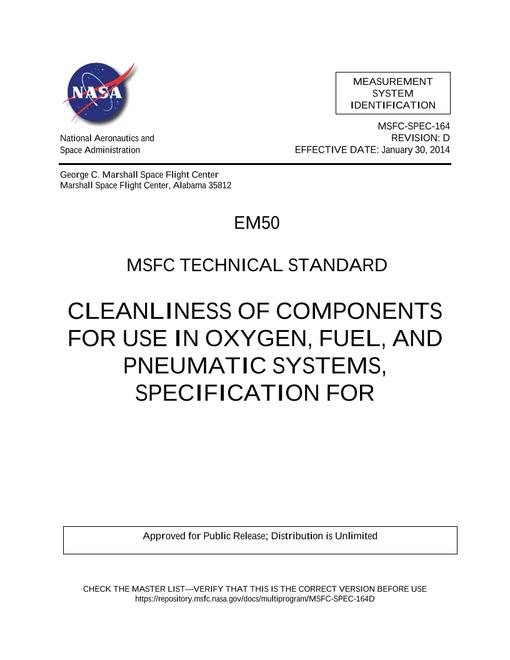 NASA

National Aeronautics and Space Administration

MEASUREMENT SYSTEM IDENTIFICATION

MSFC-SPEC-164
REVISION: D
EFFECTIVE DATE: January 30, 2014

George C. Marshall Space Flight Center
Marshall Space Flight Center, Alabama 35812

EM50

MSFC TECHNICAL STANDARD

CLEANLINESS OF COMPONENTS FOR USE IN OXYGEN, FUEL, AND PNEUMATIC SYSTEMS, SPECIFICATION FOR

Approved for Public Release; Distribution is Unlimited

CHECK THE MASTER LIST—VERIFY THAT THIS IS THE CORRECT VERSION BEFORE USE
https://repository.msfc.nasa.gov/docs/multiprogram/MSFC-SPEC-164D